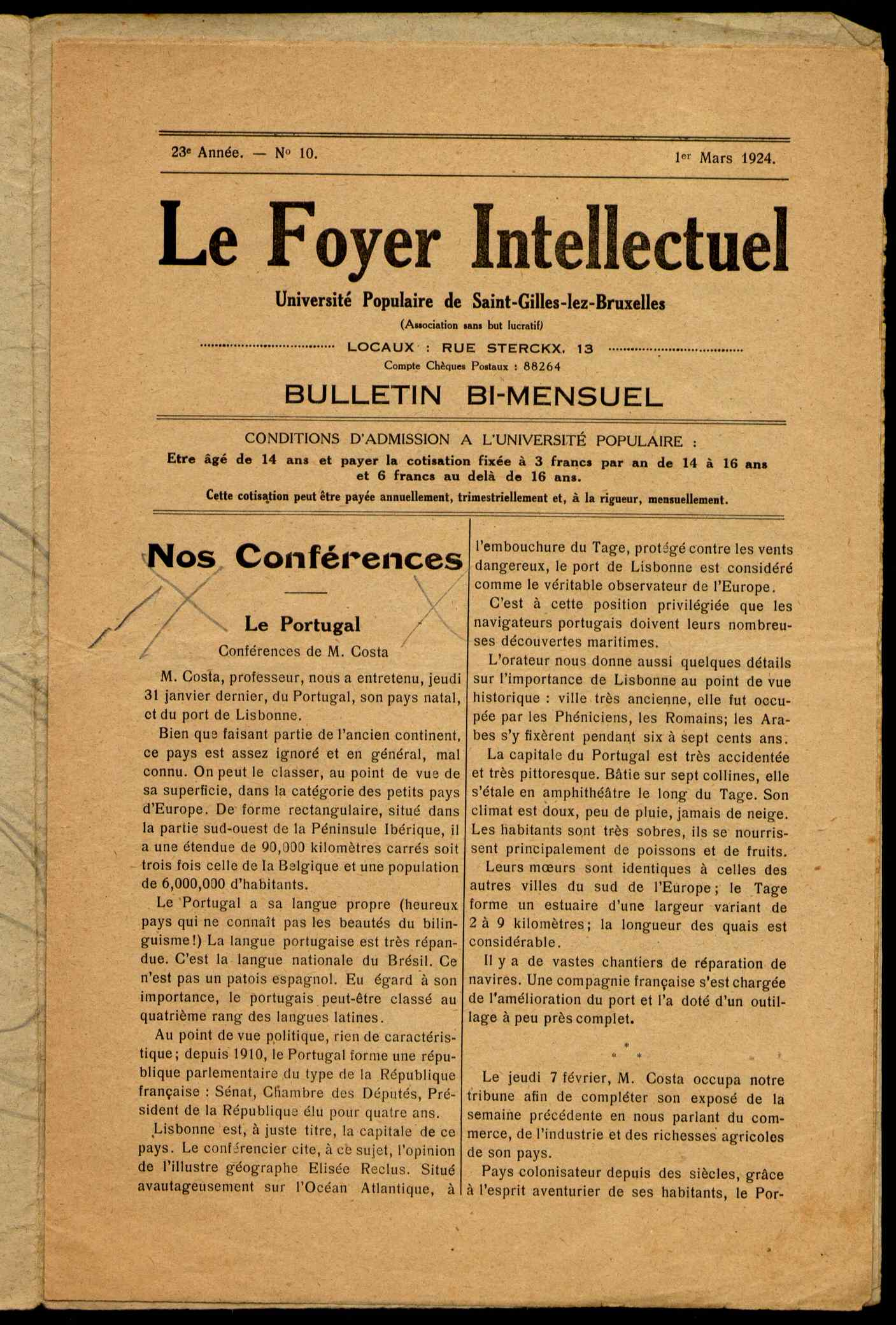 23e Année. — No 10.

1er Mars 1924.

Le Foyer Intellectuel

Université Populaire de Saint-Gilles-lez-Bruxelles

(Association sans but lucratif)

LOCAUX : RUE STERCKX, 13

Compte Chèques Postaux : 88264

BULLETIN BI-MENSUEL

CONDITIONS D'ADMISSION A L'UNIVERSITÉ POPULAIRE :

Etre âgé de 14 ans et payer la cotisation fixée à 3 francs par an de 14 à 16 ans et 6 francs au delà de 16 ans.

Cette cotisation peut être payée annuellement, trimestriellement et, à la rigueur, mensuellement.

Nos Conférences

Le Portugal

Conférences de M. Costa

M. Costa, professeur, nous a entretenu, jeudi 31 janvier dernier, du Portugal, son pays natal, et du port de Lisbonne.

Bien que faisant partie de l'ancien continent, ce pays est assez ignoré et en général, mal connu. On peut le classer, au point de vue de sa superficie, dans la catégorie des petits pays d'Europe. De forme rectangulaire, situé dans la partie sud-ouest de la Péninsule Ibérique, il a une étendue de 90,000 kilomètres carrés soit trois fois celle de la Belgique et une population de 6,000,000 d'habitants.

Le Portugal a sa langue propre (heureux pays qui ne connaît pas les beautés du bilinguisme!) La langue portugaise est très répandue. C'est la langue nationale du Brésil. Ce n'est pas un patois espagnol. Eu égard à son importance, le portugais peut-être classé au quatrième rang des langues latines.

Au point de vue politique, rien de caractéristique; depuis 1910, le Portugal forme une république parlementaire du type de la République française : Sénat, Chambre des Députés, Président de la République élu pour quatre ans.

Lisbonne est, à juste titre, la capitale de ce pays. Le conférencier cite, à ce sujet, l'opinion de l'illustre géographe Elisée Reclus. Situé avautageusement sur l'Océan Atlantique, à l'embouchure du Tage, protégé contre les vents dangereux, le port de Lisbonne est considéré comme le véritable observateur de l'Europe.

C'est à cette position privilégiée que les navigateurs portugais doivent leurs nombreuses découvertes maritimes.

L'orateur nous donne aussi quelques détails sur l'importance de Lisbonne au point de vue historique : ville très ancienne, elle fut occupée par les Phéniciens, les Romains; les Arabes s'y fixèrent pendant six à sept cents ans.

La capitale du Portugal est très accidentée et très pittoresque. Bâtie sur sept collines, elle s'étale en amphithéâtre le long du Tage. Son climat est doux, peu de pluie, jamais de neige. Les habitants sont très sobres, ils se nourrissent principalement de poissons et de fruits.

Leurs mœurs sont identiques à celles des autres villes du sud de l'Europe; le Tage forme un estuaire d'une largeur variant de 2 à 9 kilomètres; la longueur des quais est considérable.

Il y a de vastes chantiers de réparation de navires. Une compagnie française s'est chargée de l'amélioration du port et l'a doté d'un outillage à peu près complet.

* * *

Le jeudi 7 février, M. Costa occupa notre tribune afin de compléter son exposé de la semaine précédente en nous parlant du commerce, de l'industrie et des richesses agricoles de son pays.

Pays colonisateur depuis des siècles, grâce à l'esprit aventurier de ses habitants, le Por-